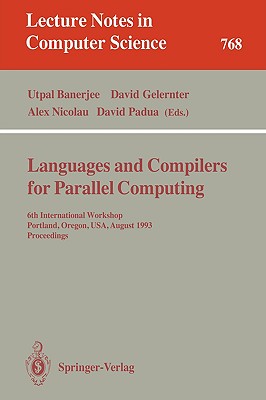 Lecture Notes in Computer Science

768

Utpal Banerjee David Gelernter
Alex Nicolau David Padua (Eds.)

Languages and Compilers for Parallel Computing

6th International Workshop
Portland, Oregon, USA, August 1993
Proceedings

Springer-Verlag